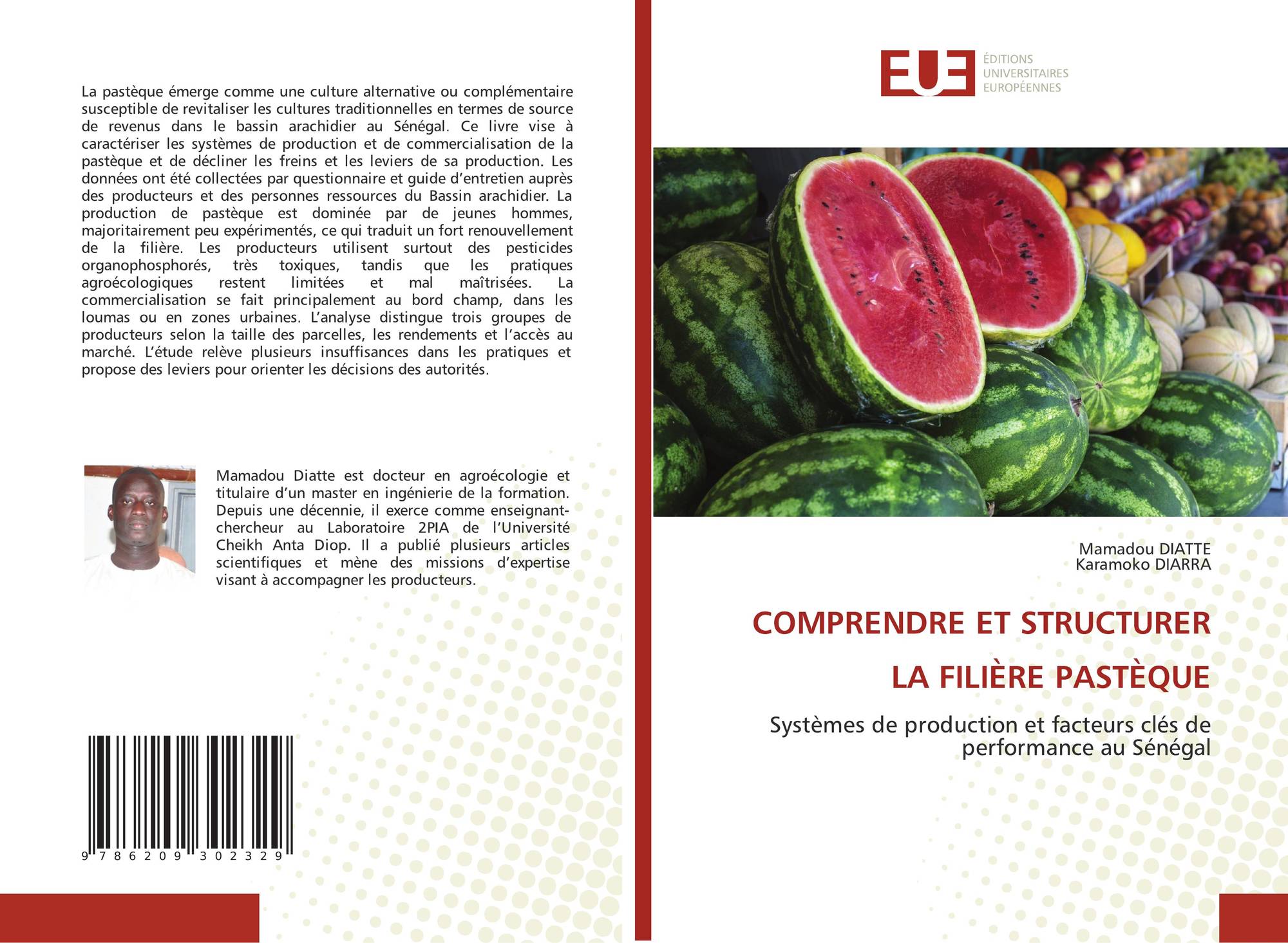 La pastèque émerge comme une culture alternative ou complémentaire susceptible de revitaliser les cultures traditionnelles en termes de source de revenus dans le bassin arachidier au Sénégal. Ce livre vise à caractériser les systèmes de production et de commercialisation de la pastèque et de décliner les freins et les leviers de sa production. Les données ont été collectées par questionnaire et guide d'entretien auprès des producteurs et des personnes ressources du Bassin arachidier. La production de pastèque est dominée par de jeunes hommes, majoritairement peu expérimentés, ce qui traduit un fort renouvellement de la filière. Les producteurs utilisent surtout des pesticides organophosphorés, très toxiques, tandis que les pratiques agroécologiques restent limitées et mal maîtrisées. La commercialisation se fait principalement au bord champ, dans les loumas ou en zones urbaines. L'analyse distingue trois groupes de producteurs selon la taille des parcelles, les rendements et l'accès au marché. L'étude relève plusieurs insuffisances dans les pratiques et propose des leviers pour orienter les décisions des autorités.

Mamadou Diatte est docteur en agroécologie et titulaire d'un master en ingénierie de la formation. Depuis une décennie, il exerce comme enseignant-chercheur au Laboratoire 2PIA de l'Université Cheikh Anta Diop. Il a publié plusieurs articles scientifiques et mène des missions d'expertise visant à accompagner les producteurs.

9 786209 302329

EUE
ÉDITIONS
UNIVERSITAIRES
EUROPÉENNES

Mamadou DIATTE
Karamoko DIARRA

COMPRENDRE ET STRUCTURER
LA FILIÈRE PASTÈQUE

Systèmes de production et facteurs clés de performance au Sénégal